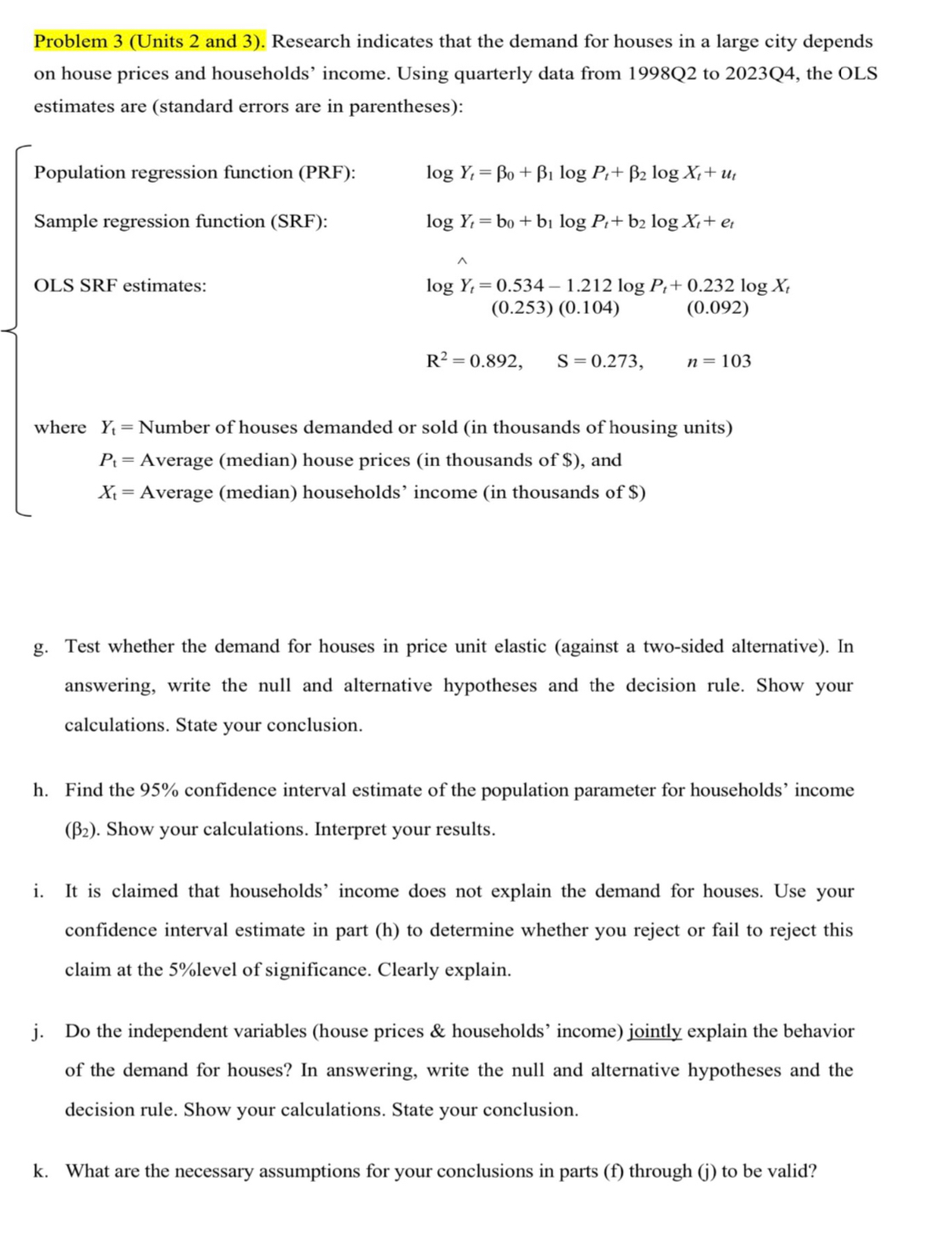 Problem 3 (Units 2 and 3). Research indicates that the demand for houses in a large city depends on house prices and households' income. Using quarterly data from 1998Q2 to 2023Q4, the OLS estimates are (standard errors are in parentheses):

Population regression function (PRF): $\log Y_t = \beta_0 + \beta_1 \log P_t + \beta_2 \log X_t + u_t$

Sample regression function (SRF): $\log Y_t = b_0 + b_1 \log P_t + b_2 \log X_t + e_t$

OLS SRF estimates: $\widehat{\log Y_t} = 0.534 - 1.212 \log P_t + 0.232 \log X_t$
(0.253) (0.104) (0.092)

$R^2 = 0.892$, $S = 0.273$, $n = 103$

where $Y_t$ = Number of houses demanded or sold (in thousands of housing units)
$P_t$ = Average (median) house prices (in thousands of \$), and
$X_t$ = Average (median) households' income (in thousands of \$)

g. Test whether the demand for houses in price unit elastic (against a two-sided alternative). In answering, write the null and alternative hypotheses and the decision rule. Show your calculations. State your conclusion.

h. Find the 95% confidence interval estimate of the population parameter for households' income ($\beta_2$). Show your calculations. Interpret your results.

i. It is claimed that households' income does not explain the demand for houses. Use your confidence interval estimate in part (h) to determine whether you reject or fail to reject this claim at the 5%level of significance. Clearly explain.

j. Do the independent variables (house prices & households' income) jointly explain the behavior of the demand for houses? In answering, write the null and alternative hypotheses and the decision rule. Show your calculations. State your conclusion.

k. What are the necessary assumptions for your conclusions in parts (f) through (j) to be valid?